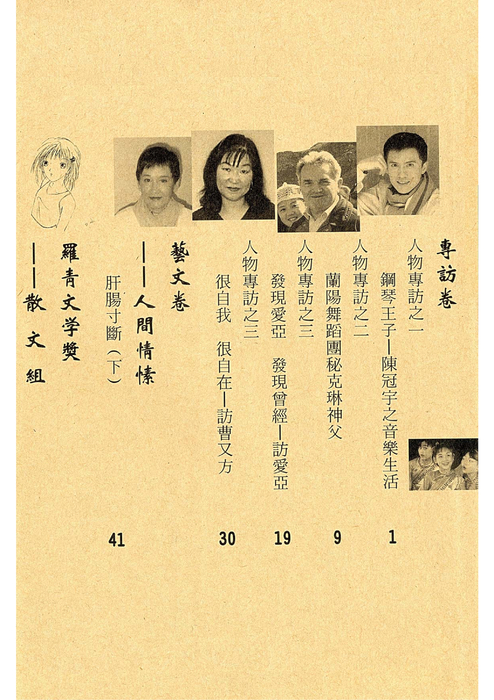 專訪卷

人物專訪之一

鋼琴王子—陳冠宇之音樂生活 1

人物專訪之二

蘭陽舞蹈團秘克琳神父 9

人物專訪之三

發現愛亞　發現曾經—訪愛亞 19

人物專訪之三

很自我　很自在—訪曹又方 30

藝文卷

——人間情愫

肝腸寸斷（下） 41

羅青文学獎

——散文組